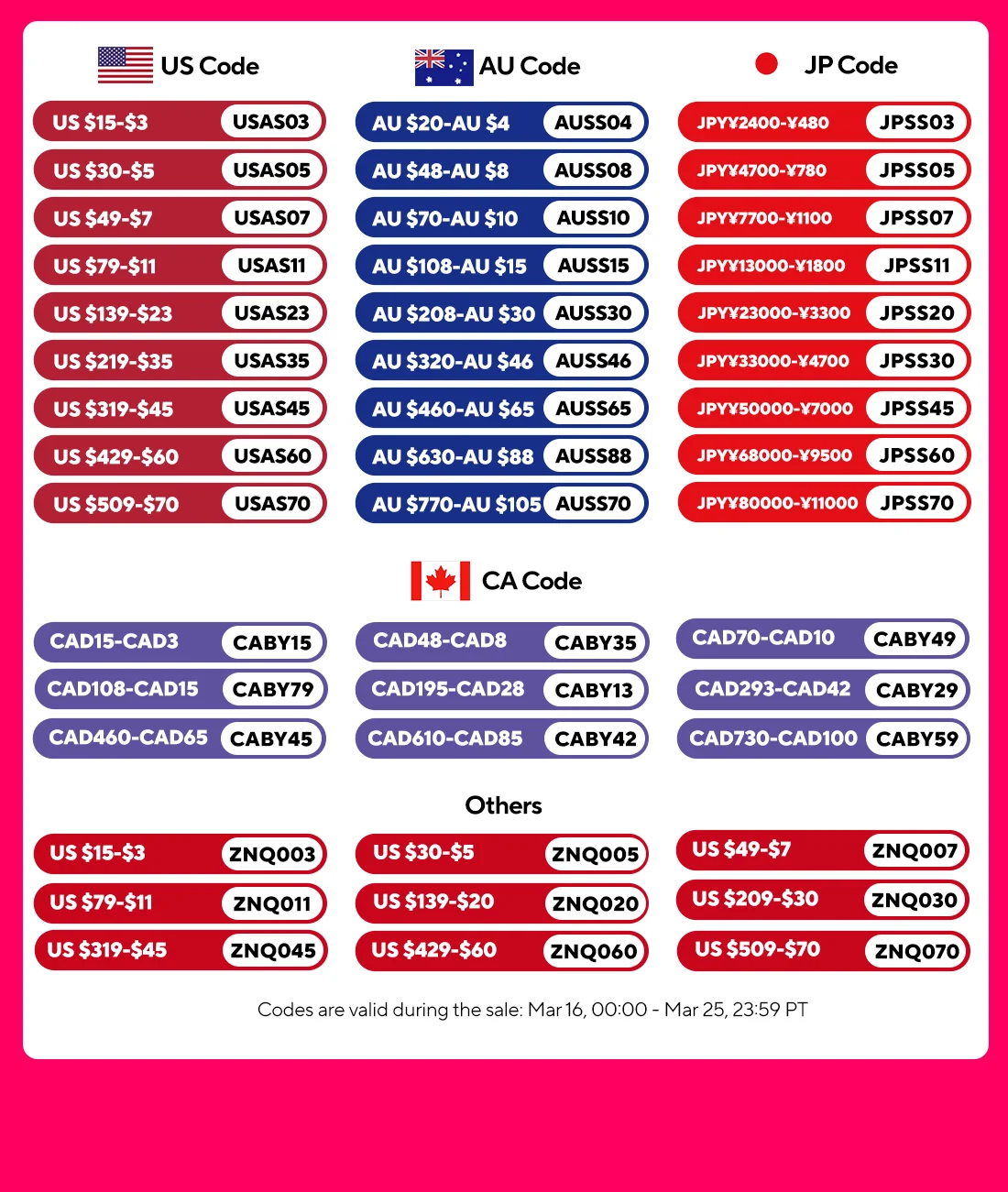 US Code

US $15-$3 USAS03
US $30-$5 USAS05
US $49-$7 USAS07
US $79-$11 USAS11
US $139-$23 USAS23
US $219-$35 USAS35
US $319-$45 USAS45
US $429-$60 USAS60
US $509-$70 USAS70

AU Code

AU $20-AU $4 AUSS04
AU $48-AU $8 AUSS08
AU $70-AU $10 AUSS10
AU $108-AU $15 AUSS15
AU $208-AU $30 AUSS30
AU $320-AU $46 AUSS46
AU $460-AU $65 AUSS65
AU $630-AU $88 AUSS88
AU $770-AU $105 AUSS70

JP Code

JPY¥2400-¥480 JPSS03
JPY¥4700-¥780 JPSS05
JPY¥7700-¥1100 JPSS07
JPY¥13000-¥1800 JPSS11
JPY¥23000-¥3300 JPSS20
JPY¥33000-¥4700 JPSS30
JPY¥50000-¥7000 JPSS45
JPY¥68000-¥9500 JPSS60
JPY¥80000-¥11000 JPSS70

CA Code

CAD15-CAD3 CABY15
CAD108-CAD15 CABY79
CAD460-CAD65 CABY45
CAD48-CAD8 CABY35
CAD195-CAD28 CABY13
CAD610-CAD85 CABY42
CAD70-CAD10 CABY49
CAD293-CAD42 CABY29
CAD730-CAD100 CABY59

Others

US $15-$3 ZNQ003
US $79-$11 ZNQ011
US $319-$45 ZNQ045
US $30-$5 ZNQ005
US $139-$20 ZNQ020
US $429-$60 ZNQ060
US $49-$7 ZNQ007
US $209-$30 ZNQ030
US $509-$70 ZNQ070

Codes are valid during the sale: Mar 16, 00:00 - Mar 25, 23:59 PT